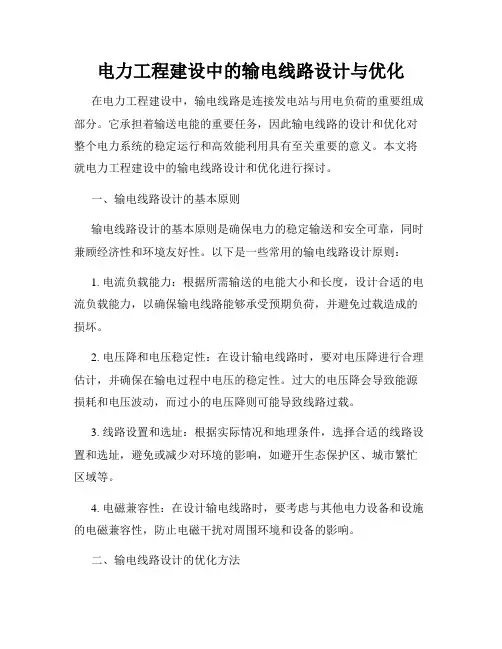 电力工程建设中的输电线路设计与优化

在电力工程建设中，输电线路是连接发电站与用电负荷的重要组成部分。它承担着输送电能的重要任务，因此输电线路的设计和优化对整个电力系统的稳定运行和高效能利用具有至关重要的意义。本文将就电力工程建设中的输电线路设计和优化进行探讨。

一、输电线路设计的基本原则

输电线路设计的基本原则是确保电力的稳定输送和安全可靠，同时兼顾经济性和环境友好性。以下是一些常用的输电线路设计原则：

1. 电流负载能力：根据所需输送的电能大小和长度，设计合适的电流负载能力，以确保输电线路能够承受预期负荷，并避免过载造成的损坏。

2. 电压降和电压稳定性：在设计输电线路时，要对电压降进行合理估计，并确保在输电过程中电压的稳定性。过大的电压降会导致能源损耗和电压波动，而过小的电压降则可能导致线路过载。

3. 线路设置和选址：根据实际情况和地理条件，选择合适的线路设置和选址，避免或减少对环境的影响，如避开生态保护区、城市繁忙区域等。

4. 电磁兼容性：在设计输电线路时，要考虑与其他电力设备和设施的电磁兼容性，防止电磁干扰对周围环境和设备的影响。

二、输电线路设计的优化方法